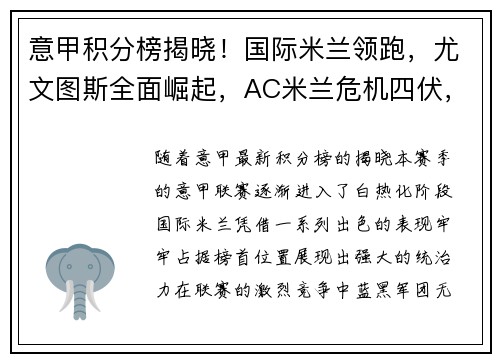 意甲积分榜揭晓！国际米兰领跑，尤文图斯全面崛起，AC米兰危机四伏，

随着意甲最新积分榜的揭晓本赛季的意甲联赛逐渐进入了白热化阶段国际米兰凭借一系列出色的表现牢牢占据榜首位置展现出强大的统治力在联赛的激烈竞争中蓝黑军团无